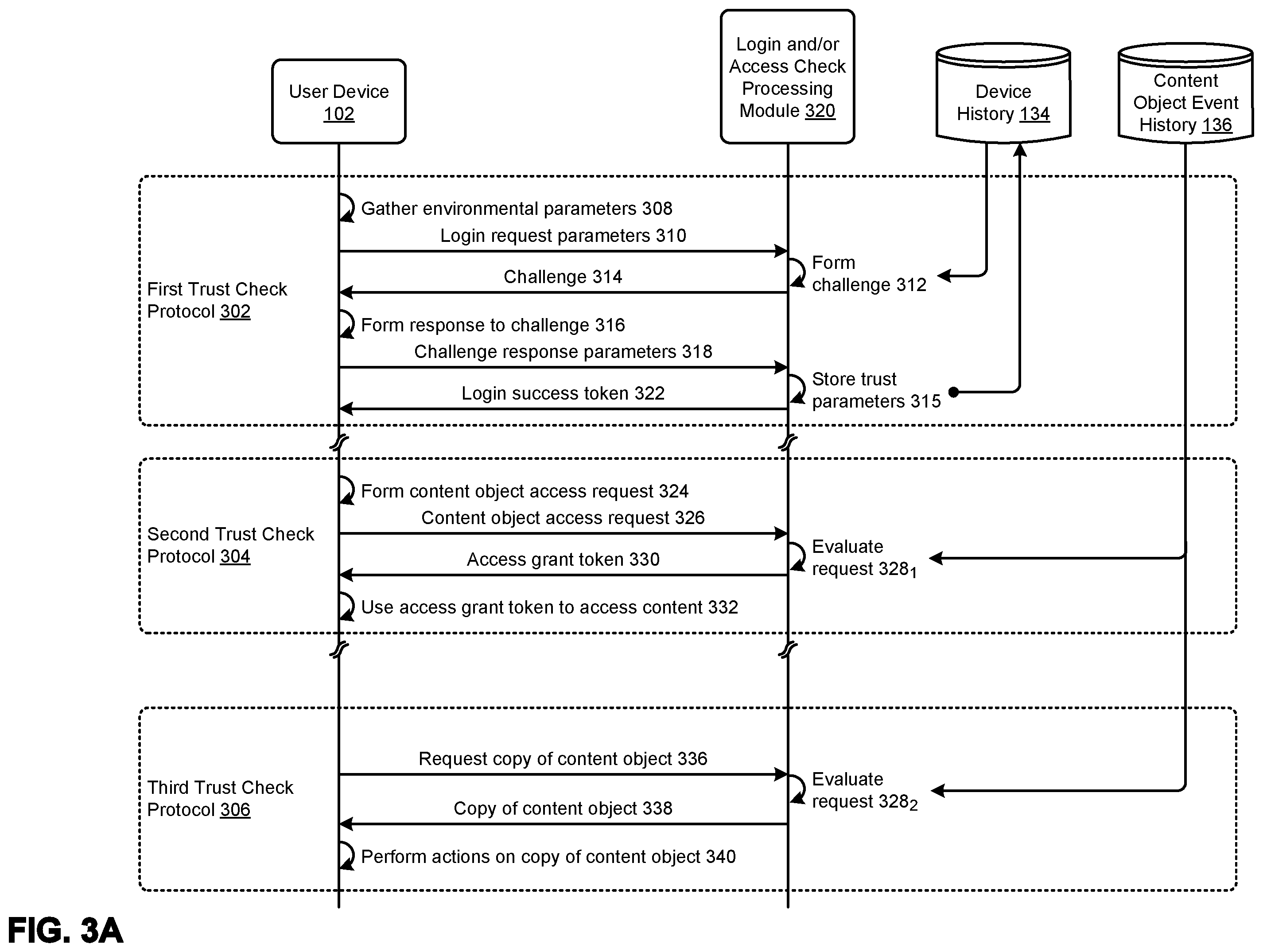 User Device 102

Login and/or Access Check Processing Module 320

Device History 134

Content Object Event History 136

First Trust Check Protocol 302

Gather environmental parameters 308

Login request parameters 310

Form challenge 312

Challenge 314

Form response to challenge 316

Challenge response parameters 318

Store trust parameters 315

Login success token 322

Second Trust Check Protocol 304

Form content object access request 324

Content object access request 326

Evaluate request $328_1$

Access grant token 330

Use access grant token to access content 332

Third Trust Check Protocol 306

Request copy of content object 336

Evaluate request $328_2$

Copy of content object 338

Perform actions on copy of content object 340

FIG. 3A